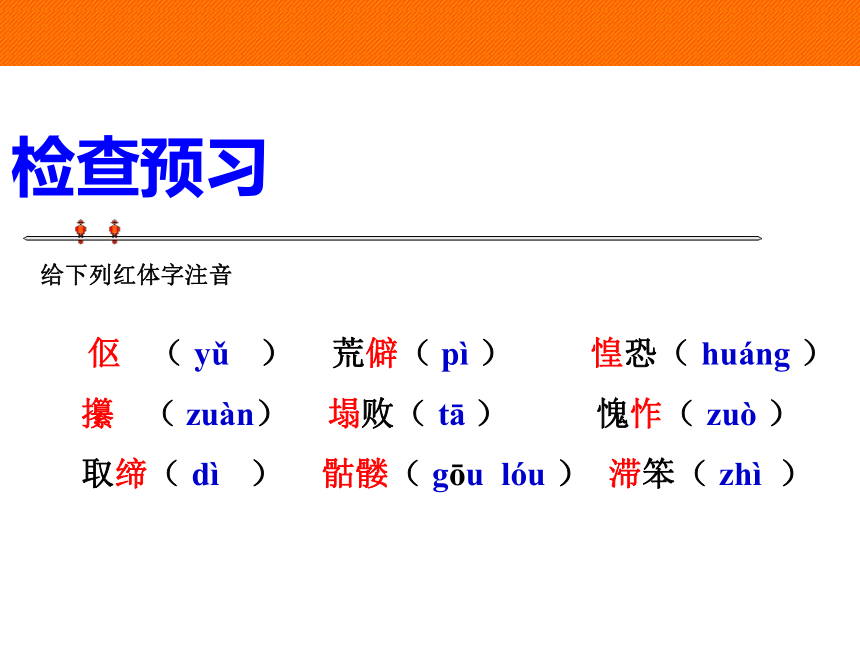 检查预习

给下列红体字注音

伛 （ yǔ ） 荒僻（ pì ） 惶恐（ huáng ）

攥 （ zuàn） 塌败（ tā ） 愧怍（ zuò ）

取缔（ dì ） 骷髅（ gōu lóu ） 滞笨（ zhì ）